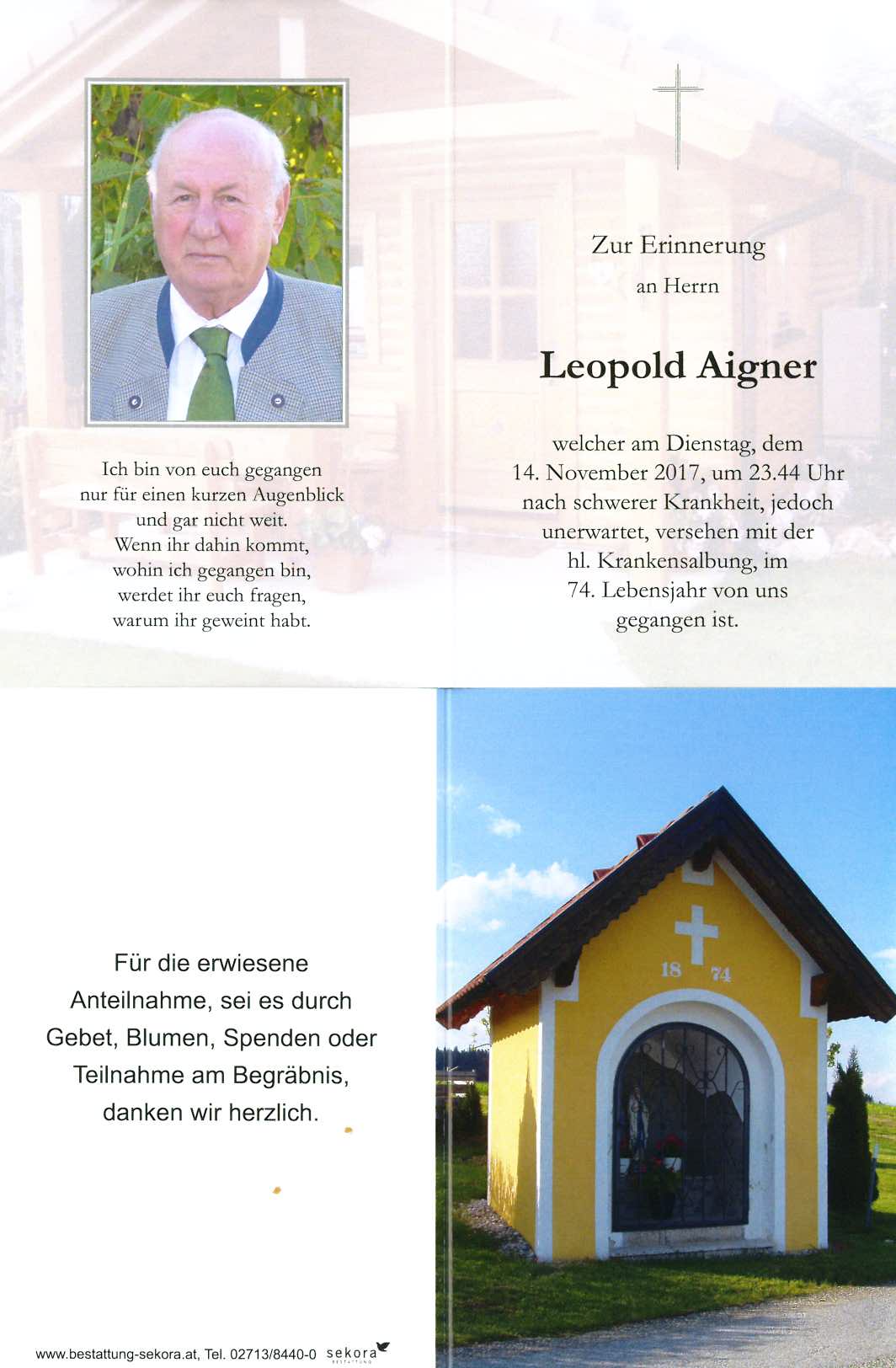 Ich bin von euch gegangen
nur für einen kurzen Augenblick
und gar nicht weit.
Wenn ihr dahin kommt,
wohin ich gegangen bin,
werdet ihr euch fragen,
warum ihr geweint habt.

Zur Erinnerung
an Herrn

Leopold Aigner

welcher am Dienstag, dem 14. November 2017, um 23.44 Uhr nach schwerer Krankheit, jedoch unerwartet, versehen mit der hl. Krankensalbung, im 74. Lebensjahr von uns gegangen ist.

Für die erwiesene Anteilnahme, sei es durch Gebet, Blumen, Spenden oder Teilnahme am Begräbnis, danken wir herzlich.

www.bestattung-sekora.at, Tel. 02713/8440-0 sekora BESTATTUNG

18 74